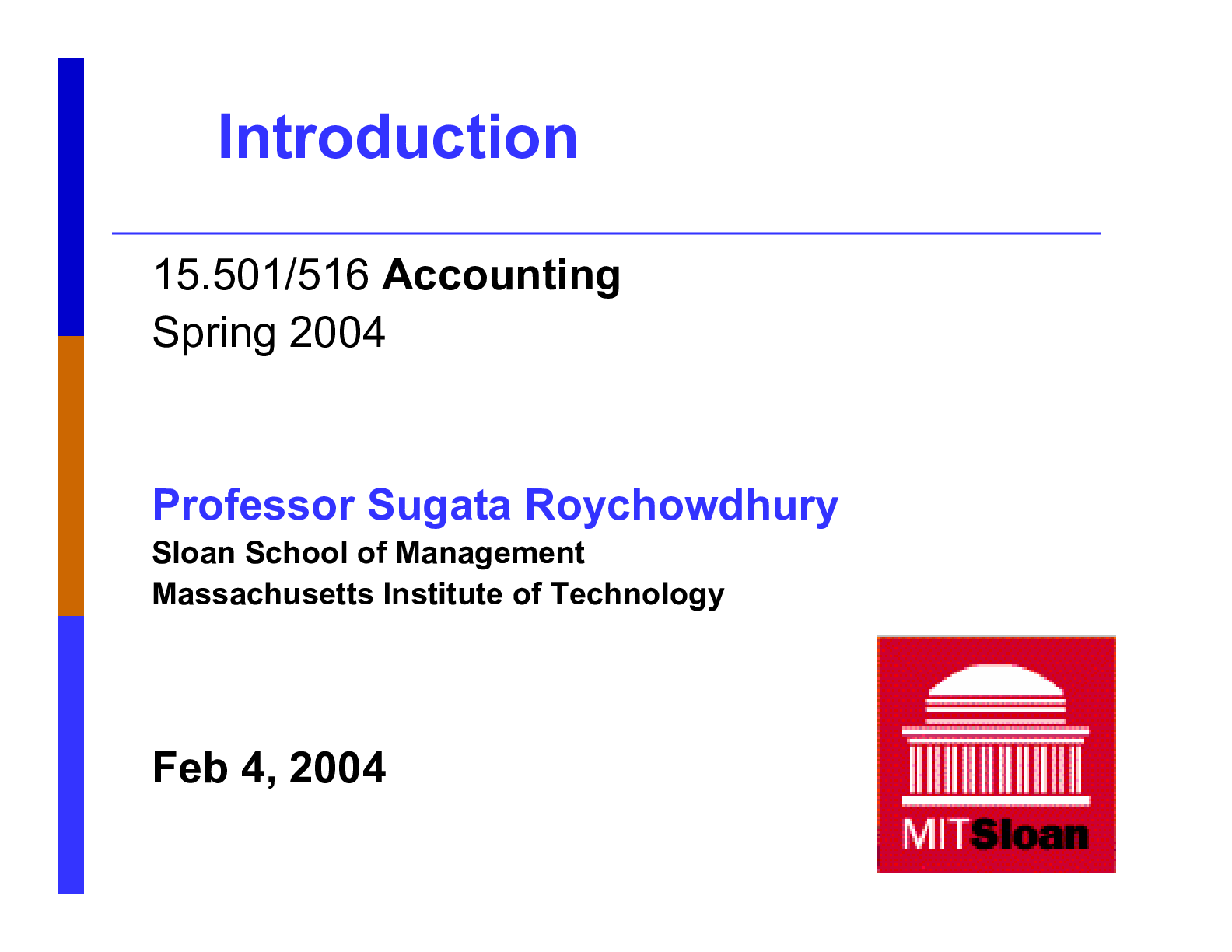 Introduction

15.501/516 Accounting
Spring 2004

Professor Sugata Roychowdhury
Sloan School of Management
Massachusetts Institute of Technology

Feb 4, 2004

MITSloan